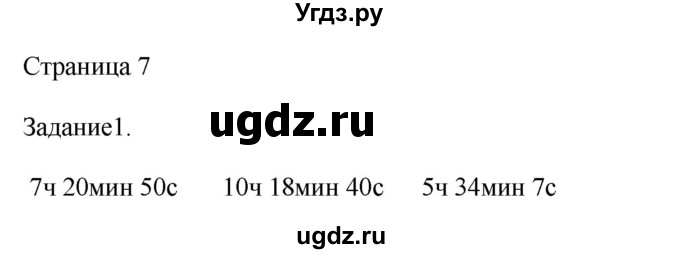 Угдз.ру

Страница 7

Задание1. ugdz.ru

7ч 20мин 50с 10ч 18мин 40с 5ч 34мин 7с

ugdz.ru